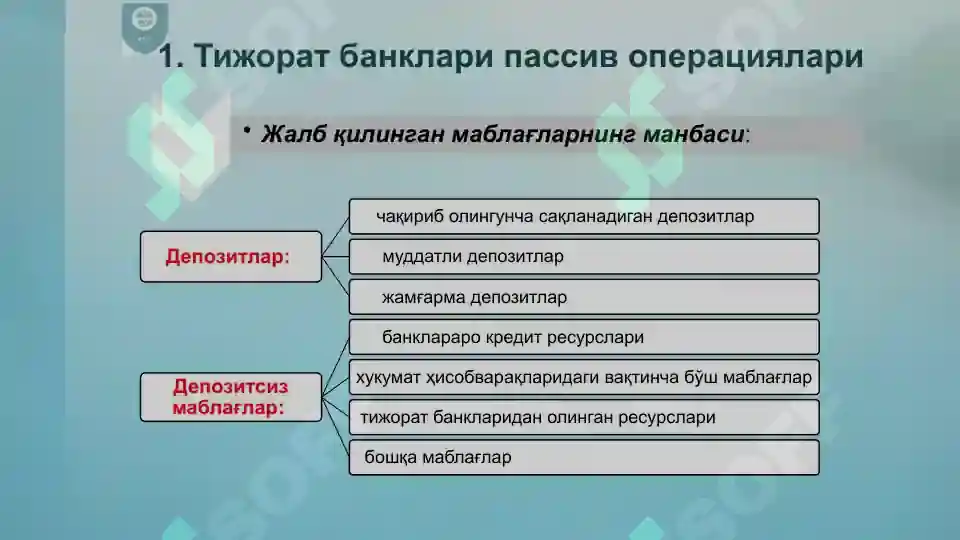 1. Тижорат банклари пассив операциялари

• Жалб қилинган маблағларнинг манбаси:

Депозитлар:

чақириб олингунча сақланадиган депозитлар

муддатли депозитлар

жамғарма депозитлар

Депозитсиз маблағлар:

банклараро кредит ресурслари

хукумат ҳисобварақларидаги вақтинча бўш маблағлар

тижорат банкларидан олинган ресурслари

бошқа маблағлар